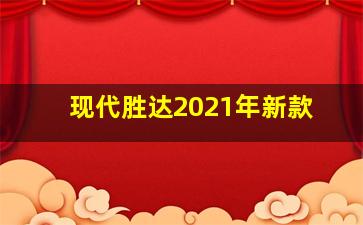 现代胜达2021年新款